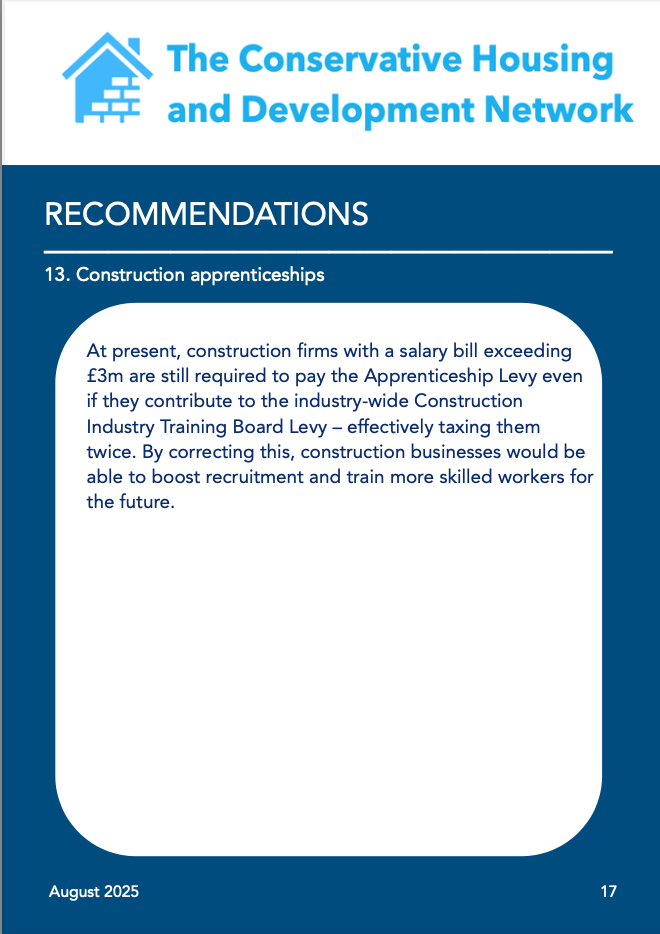 The Conservative Housing and Development Network

RECOMMENDATIONS

13. Construction apprenticeships

At present, construction firms with a salary bill exceeding £3m are still required to pay the Apprenticeship Levy even if they contribute to the industry-wide Construction Industry Training Board Levy – effectively taxing them twice. By correcting this, construction businesses would be able to boost recruitment and train more skilled workers for the future.

August 2025

17